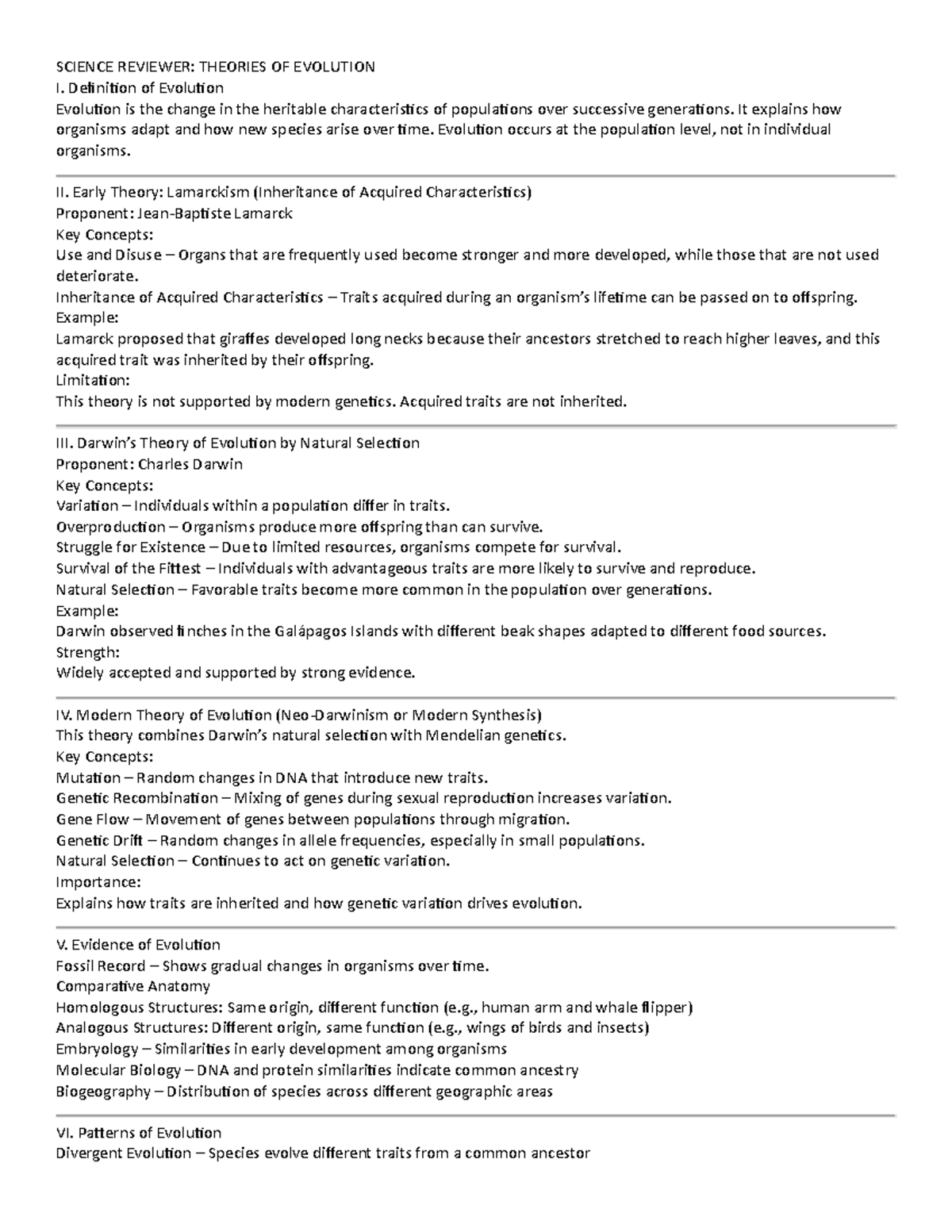 SCIENCE REVIEWER: THEORIES OF EVOLUTION
I. Definition of Evolution
Evolution is the change in the heritable characteristics of populations over successive generations. It explains how organisms adapt and how new species arise over time. Evolution occurs at the population level, not in individual organisms.

II. Early Theory: Lamarckism (Inheritance of Acquired Characteristics)
Proponent: Jean-Baptiste Lamarck
Key Concepts:
Use and Disuse – Organs that are frequently used become stronger and more developed, while those that are not used deteriorate.
Inheritance of Acquired Characteristics – Traits acquired during an organism's lifetime can be passed on to offspring.
Example:
Lamarck proposed that giraffes developed long necks because their ancestors stretched to reach higher leaves, and this acquired trait was inherited by their offspring.
Limitation:
This theory is not supported by modern genetics. Acquired traits are not inherited.

III. Darwin's Theory of Evolution by Natural Selection
Proponent: Charles Darwin
Key Concepts:
Variation – Individuals within a population differ in traits.
Overproduction – Organisms produce more offspring than can survive.
Struggle for Existence – Due to limited resources, organisms compete for survival.
Survival of the Fittest – Individuals with advantageous traits are more likely to survive and reproduce.
Natural Selection – Favorable traits become more common in the population over generations.
Example:
Darwin observed finches in the Galápagos Islands with different beak shapes adapted to different food sources.
Strength:
Widely accepted and supported by strong evidence.

IV. Modern Theory of Evolution (Neo-Darwinism or Modern Synthesis)
This theory combines Darwin's natural selection with Mendelian genetics.
Key Concepts:
Mutation – Random changes in DNA that introduce new traits.
Genetic Recombination – Mixing of genes during sexual reproduction increases variation.
Gene Flow – Movement of genes between populations through migration.
Genetic Drift – Random changes in allele frequencies, especially in small populations.
Natural Selection – Continues to act on genetic variation.
Importance:
Explains how traits are inherited and how genetic variation drives evolution.

V. Evidence of Evolution
Fossil Record – Shows gradual changes in organisms over time.
Comparative Anatomy
Homologous Structures: Same origin, different function (e.g., human arm and whale flipper)
Analogous Structures: Different origin, same function (e.g., wings of birds and insects)
Embryology – Similarities in early development among organisms
Molecular Biology – DNA and protein similarities indicate common ancestry
Biogeography – Distribution of species across different geographic areas

VI. Patterns of Evolution
Divergent Evolution – Species evolve different traits from a common ancestor